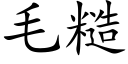 毛糙